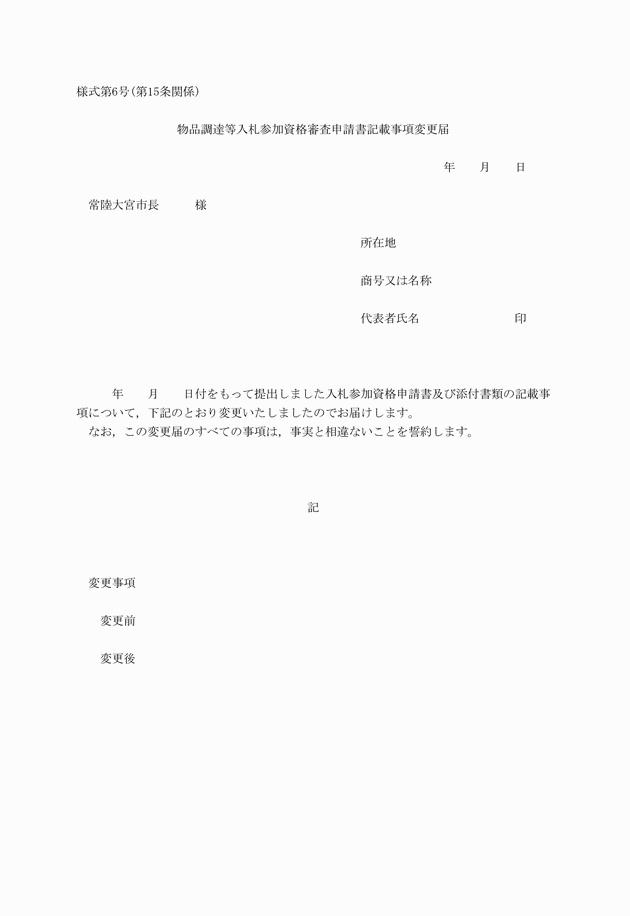 様式第6号(第15条関係)

物品調達等入札参加資格審査申請書記載事項変更届

年　月　日

常陸大宮市長　様

所在地

商号又は名称

代表者氏名　印

年　月　日付をもって提出しました入札参加資格申請書及び添付書類の記載事項について，下記のとおり変更いたしましたのでお届けします。
なお，この変更届のすべての事項は，事実と相違ないことを誓約します。

記

変更事項

変更前

変更後